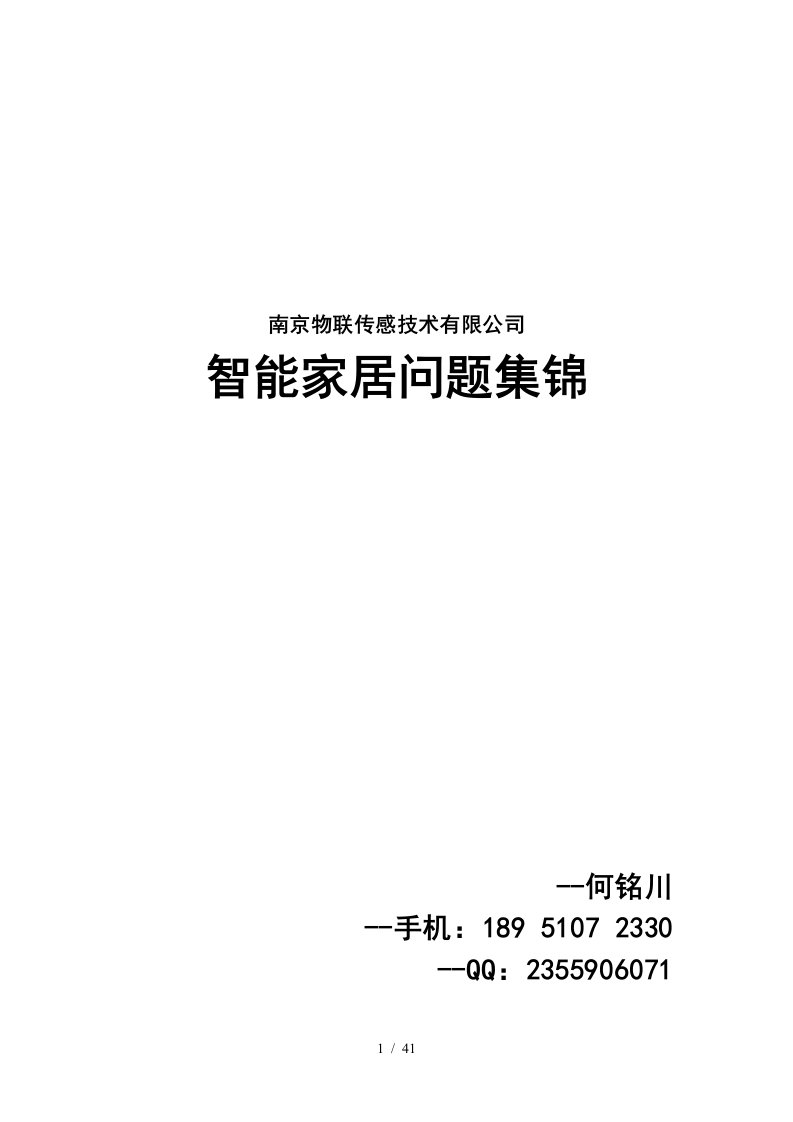 南京物联传感技术有限公司

智能家居问题集锦

--何铭川

--手机：189 5107 2330

--QQ：2355906071

1 / 41